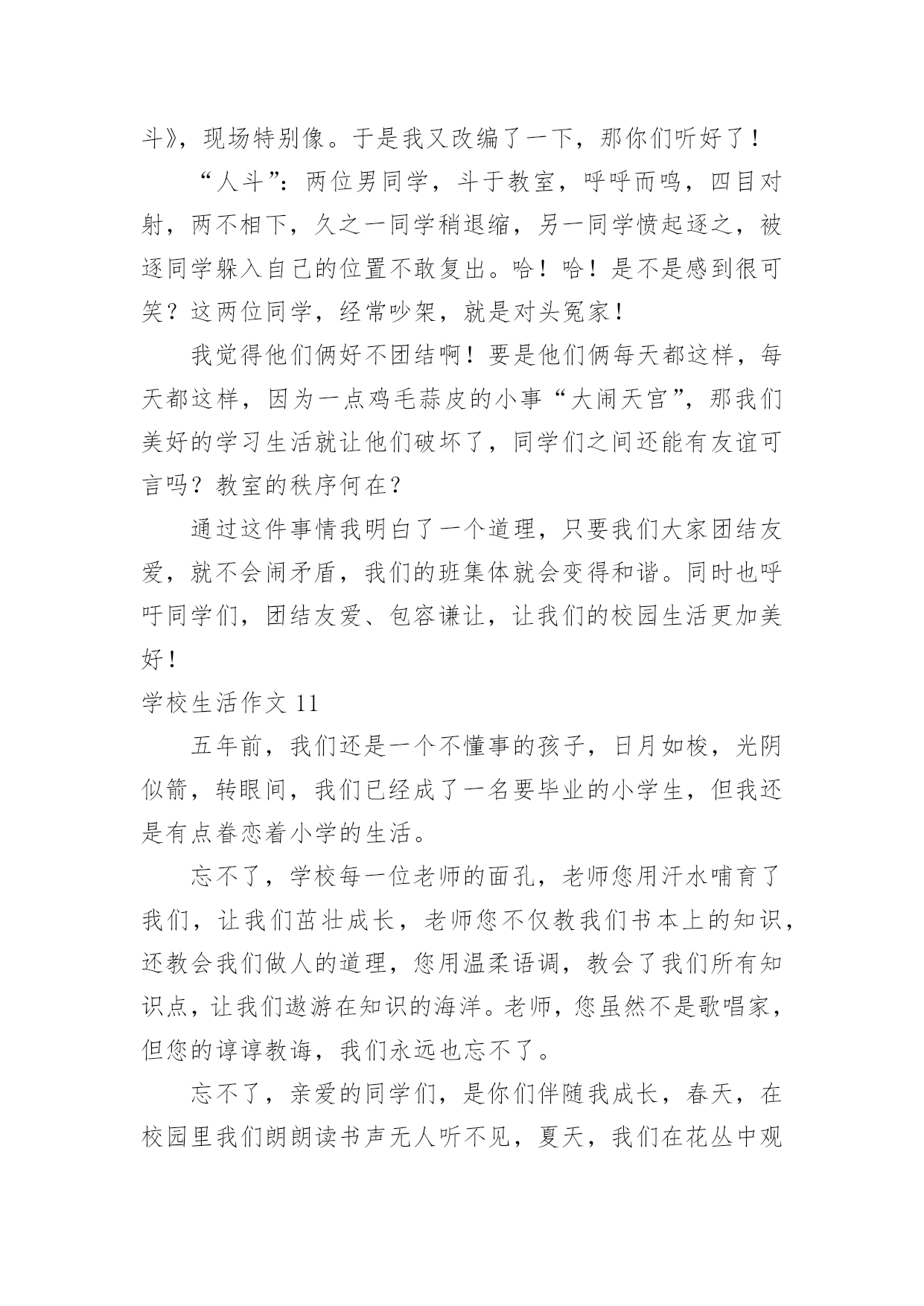 斗》，现场特别像。于是我又改编了一下，那你们听好了！

“人斗”：两位男同学，斗于教室，呼呼而鸣，四目对射，两不相下，久之一同学稍退缩，另一同学愤起逐之，被逐同学躲入自己的位置不敢复出。哈！哈！是不是感到很可笑？这两位同学，经常吵架，就是对头冤家！

我觉得他们俩好不团结啊！要是他们俩每天都这样，每天都这样，因为一点鸡毛蒜皮的小事“大闹天宫”，那我们美好的学习生活就让他们破坏了，同学们之间还能有友谊可言吗？教室的秩序何在？

通过这件事情我明白了一个道理，只要我们大家团结友爱，就不会闹矛盾，我们的班集体就会变得和谐。同时也呼吁同学们，团结友爱、包容谦让，让我们的校园生活更加美好！

学校生活作文 11

五年前，我们还是一个不懂事的孩子，日月如梭，光阴似箭，转眼间，我们已经成了一名要毕业的小学生，但我还是有点眷恋着小学的生活。

忘不了，学校每一位老师的面孔，老师您用汗水哺育了我们，让我们茁壮成长，老师您不仅教我们书本上的知识，还教会我们做人的道理，您用温柔语调，教会了我们所有知识点，让我们遨游在知识的海洋。老师，您虽然不是歌唱家，但您的谆谆教诲，我们永远也忘不了。

忘不了，亲爱的同学们，是你们伴随我成长，春天，在校园里我们朗朗读书声无人听不见，夏天，我们在花丛中观